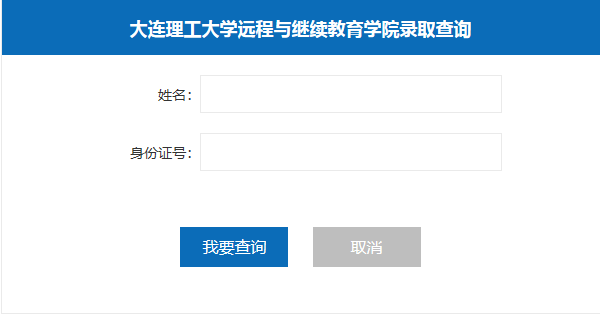 大连理工大学远程与继续教育学院录取查询

姓名：

身份证号：

我要查询

取消